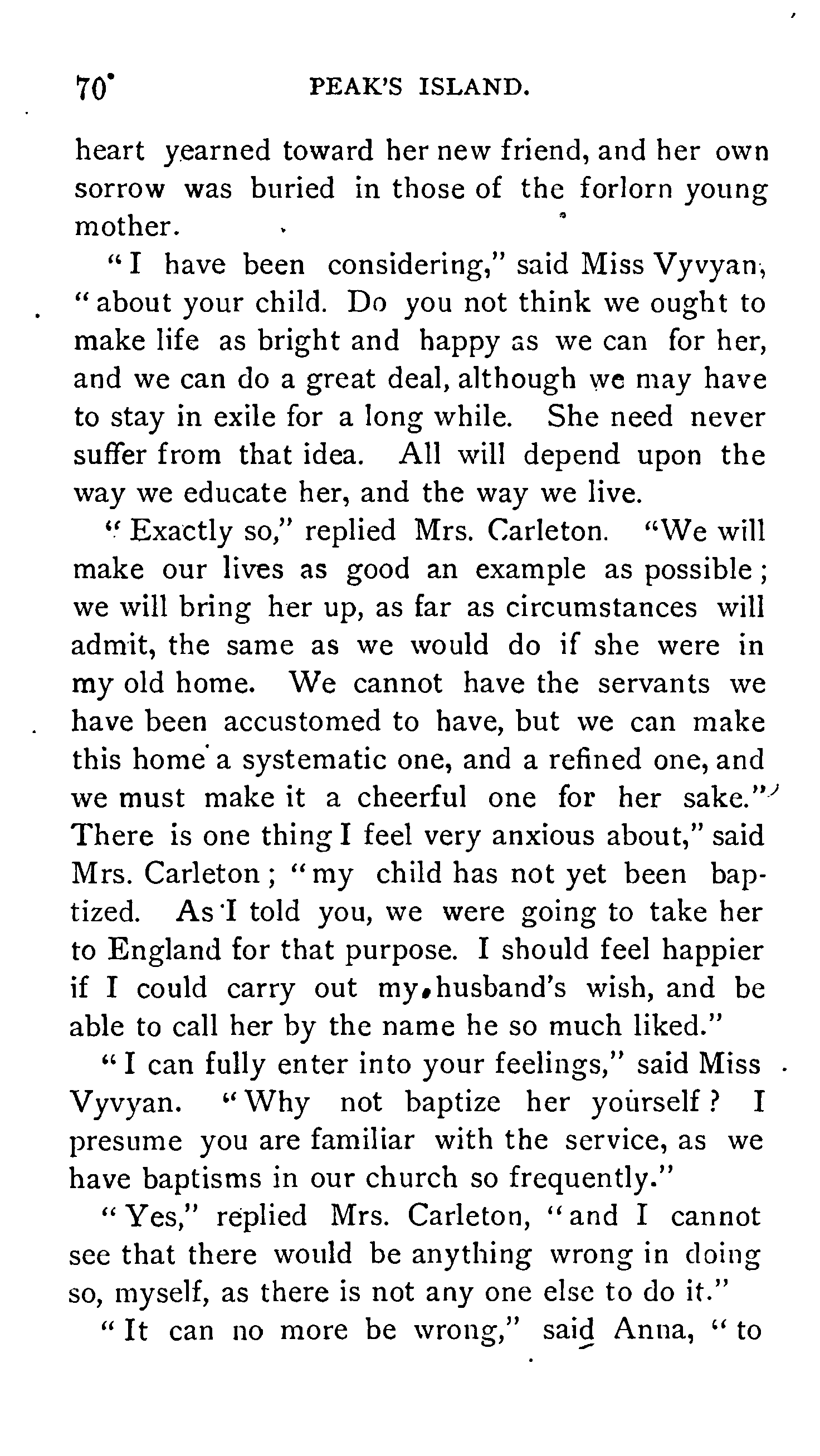 70 PEAK'S ISLAND.

heart yearned toward her new friend, and her own sorrow was buried in those of the forlorn young mother.

"I have been considering," said Miss Vyvyan, "about your child. Do you not think we ought to make life as bright and happy as we can for her, and we can do a great deal, although we may have to stay in exile for a long while. She need never suffer from that idea. All will depend upon the way we educate her, and the way we live.

"Exactly so," replied Mrs. Carleton. "We will make our lives as good an example as possible; we will bring her up, as far as circumstances will admit, the same as we would do if she were in my old home. We cannot have the servants we have been accustomed to have, but we can make this home a systematic one, and a refined one, and we must make it a cheerful one for her sake." There is one thing I feel very anxious about," said Mrs. Carleton; "my child has not yet been baptized. As I told you, we were going to take her to England for that purpose. I should feel happier if I could carry out my husband's wish, and be able to call her by the name he so much liked."

"I can fully enter into your feelings," said Miss Vyvyan. "Why not baptize her yourself? I presume you are familiar with the service, as we have baptisms in our church so frequently."

"Yes," replied Mrs. Carleton, "and I cannot see that there would be anything wrong in doing so, myself, as there is not any one else to do it."

"It can no more be wrong," said Anna, "to